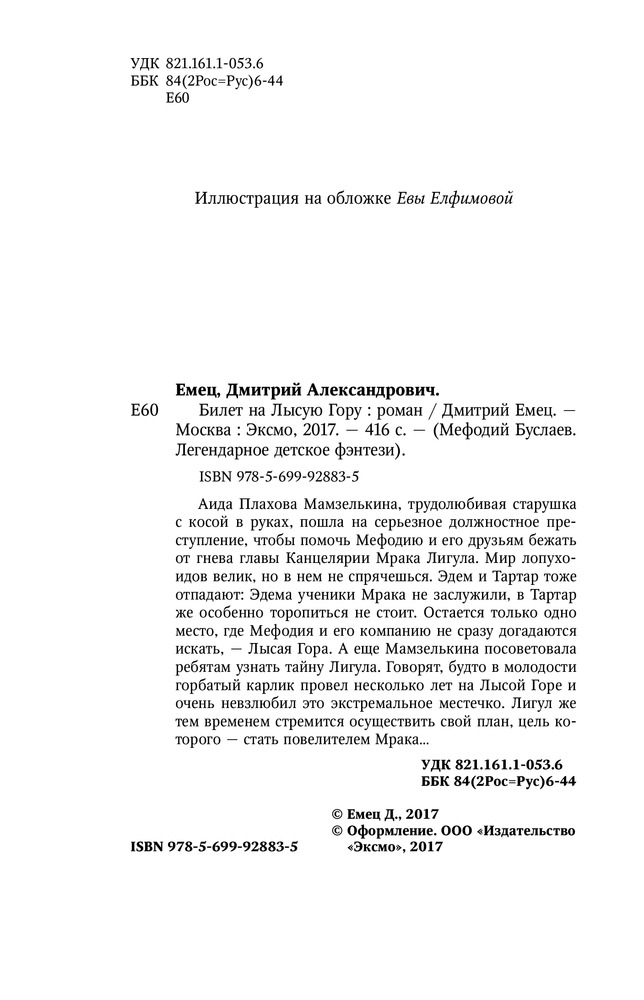 УДК 821.161.1-053.6
ББК 84(2Рос=Рус)6-44
Е60

Иллюстрация на обложке Евы Елфимовой

Емец, Дмитрий Александрович.
Е60 Билет на Лысую Гору : роман / Дмитрий Емец. — Москва : Эксмо, 2017. — 416 с. — (Мефодий Буслаев. Легендарное детское фэнтези).

ISBN 978-5-699-92883-5

Аида Плахова Мамзелькина, трудолюбивая старушка с косой в руках, пошла на серьезное должностное преступление, чтобы помочь Мефодию и его друзьям бежать от гнева главы Канцелярии Мрака Лигула. Мир лопухоидов велик, но в нем не спрячешься. Эдем и Тартар тоже отпадают: Эдема ученики Мрака не заслужили, в Тартар же особенно торопиться не стоит. Остается только одно место, где Мефодия и его компанию не сразу догадаются искать, — Лысая Гора. А еще Мамзелькина посоветовала ребятам узнать тайну Лигула. Говорят, будто в молодости горбатый карлик провел несколько лет на Лысой Горе и очень невзлюбил это экстремальное местечко. Лигул же тем временем стремится осуществить свой план, цель которого — стать повелителем Мрака...

УДК 821.161.1-053.6
ББК 84(2Рос=Рус)6-44

© Емец Д., 2017
© Оформление. ООО «Издательство «Эксмо», 2017

ISBN 978-5-699-92883-5